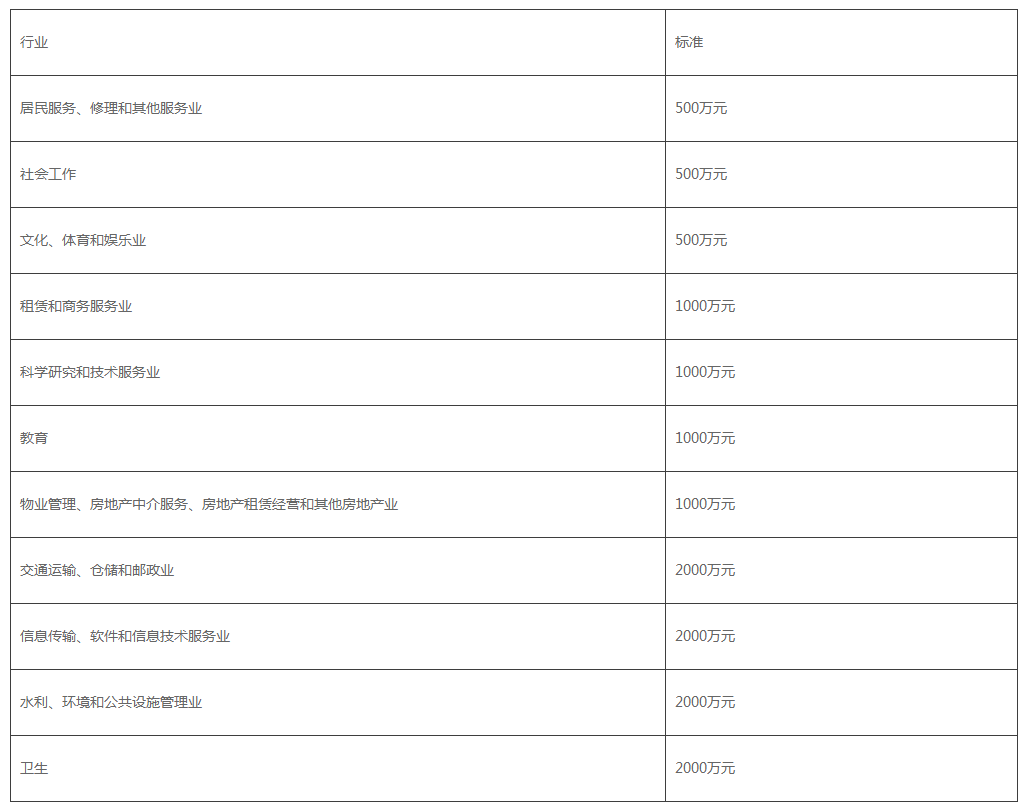 | 行业 | 标准 |
|---|---|
| 居民服务、修理和其他服务业 | 500万元 |
| 社会工作 | 500万元 |
| 文化、体育和娱乐业 | 500万元 |
| 租赁和商务服务业 | 1000万元 |
| 科学研究和技术服务业 | 1000万元 |
| 教育 | 1000万元 |
| 物业管理、房地产中介服务、房地产租赁经营和其他房地产业 | 1000万元 |
| 交通运输、仓储和邮政业 | 2000万元 |
| 信息传输、软件和信息技术服务业 | 2000万元 |
| 水利、环境和公共设施管理业 | 2000万元 |
| 卫生 | 2000万元 |